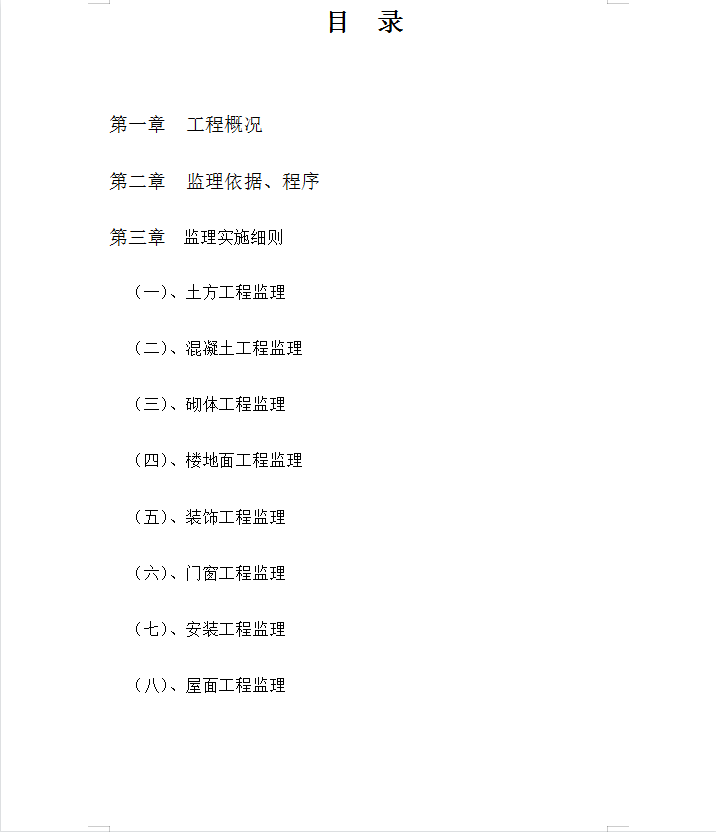 目 录

第一章 工程概况

第二章 监理依据、程序

第三章 监理实施细则

（一）、土方工程监理

（二）、混凝土工程监理

（三）、砌体工程监理

（四）、楼地面工程监理

（五）、装饰工程监理

（六）、门窗工程监理

（七）、安装工程监理

（八）、屋面工程监理